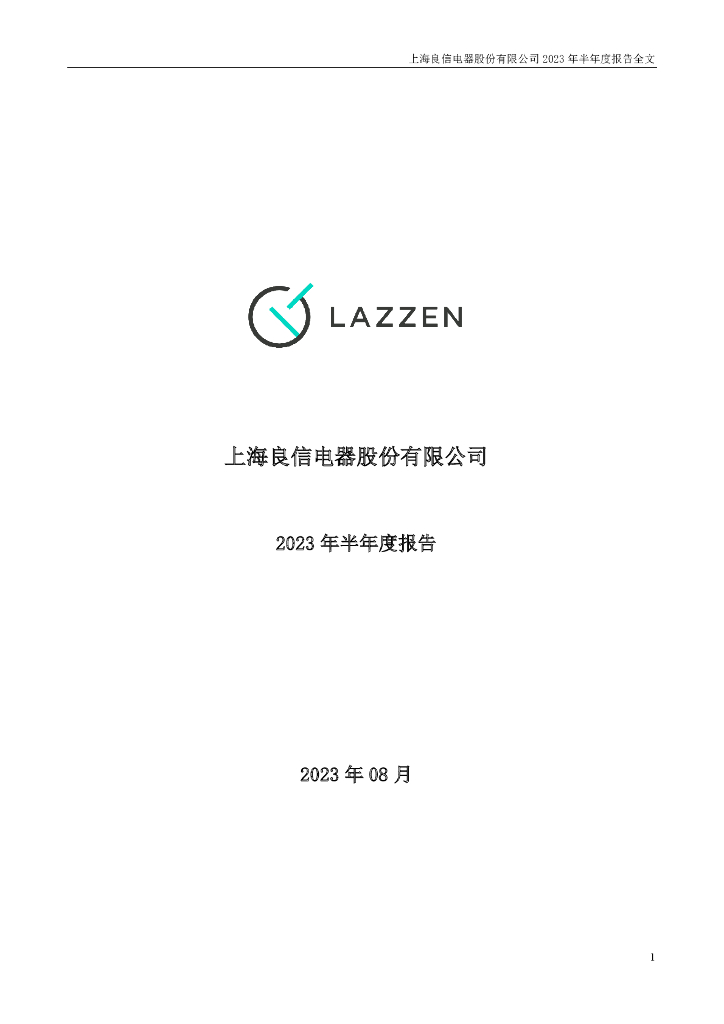 上海良信电器股份有限公司 2023 年半年度报告全文

LAZZEN

上海良信电器股份有限公司

2023 年半年度报告

2023 年 08 月

1